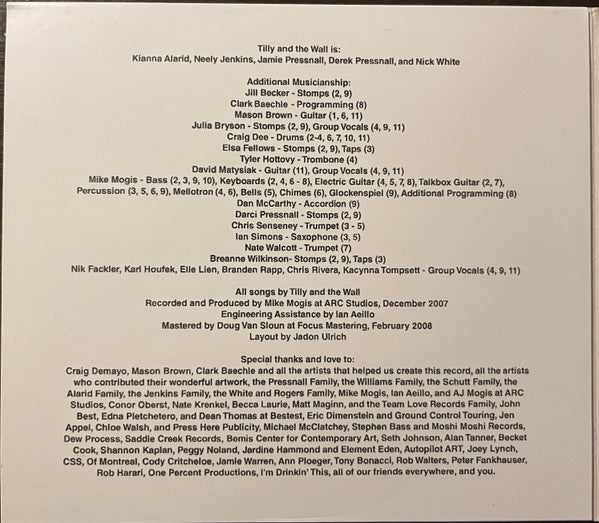 Tilly and the Wall is:
Kianna Alarid, Neely Jenkins, Jamie Pressnall, Derek Pressnall, and Nick White

Additional Musicianship:
Jill Becker - Stomps (2, 9)
Clark Baechle - Programming (8)
Mason Brown - Guitar (1, 6, 11)
Julia Bryson - Stomps (2, 9), Group Vocals (4, 9, 11)
Craig Dee - Drums (2-4, 6, 7, 10, 11)
Elsa Fellows - Stomps (2, 9), Taps (3)
Tyler Hottovy - Trombone (4)
David Matysiak - Guitar (11), Group Vocals (4, 9, 11)
Mike Mogis - Bass (2, 3, 9, 10), Keyboards (2, 4, 6 - 8), Electric Guitar (4, 5, 7, 8), Talkbox Guitar (2, 7), Percussion (3, 5, 6, 9), Mellotron (4, 6), Bells (5), Chimes (6), Glockenspiel (9), Additional Programming (8)
Dan McCarthy - Accordion (9)
Darci Pressnall - Stomps (2, 9)
Chris Senseney - Trumpet (3 - 5)
Ian Simons - Saxophone (3, 5)
Nate Walcott - Trumpet (7)
Breanne Wilkinson- Stomps (2, 9), Taps (3)
Nik Fackler, Karl Houfek, Elle Lien, Branden Rapp, Chris Rivera, Kacynna Tompsett - Group Vocals (4, 9, 11)

All songs by Tilly and the Wall
Recorded and Produced by Mike Mogis at ARC Studios, December 2007
Engineering Assistance by Ian Aeillo
Mastered by Doug Van Sloun at Focus Mastering, February 2008
Layout by Jadon Ulrich

Special thanks and love to:
Craig Demayo, Mason Brown, Clark Baechle and all the artists that helped us create this record, all the artists who contributed their wonderful artwork, the Pressnall Family, the Williams Family, the Schutt Family, the Alarid Family, the Jenkins Family, the White and Rogers Family, Mike Mogis, Ian Aeillo, and AJ Mogis at ARC Studios, Conor Oberst, Nate Krenkel, Becca Laurie, Matt Maginn, and the Team Love Records Family, John Best, Edna Pletchetero, and Dean Thomas at Bestest, Eric Dimenstein and Ground Control Touring, Jen Appel, Chloe Walsh, and Press Here Publicity, Michael McClatchey, Stephen Bass and Moshi Moshi Records, Dew Process, Saddle Creek Records, Bemis Center for Contemporary Art, Seth Johnson, Alan Tanner, Becket Cook, Shannon Kaplan, Peggy Noland, Jardine Hammond and Element Eden, Autopilot ART, Joey Lynch, CSS, Of Montreal, Cody Critcheloe, Jamie Warren, Ann Ploeger, Tony Bonacci, Rob Walters, Peter Fankhauser, Rob Harari, One Percent Productions, I'm Drinkin' This, all of our friends everywhere, and you.